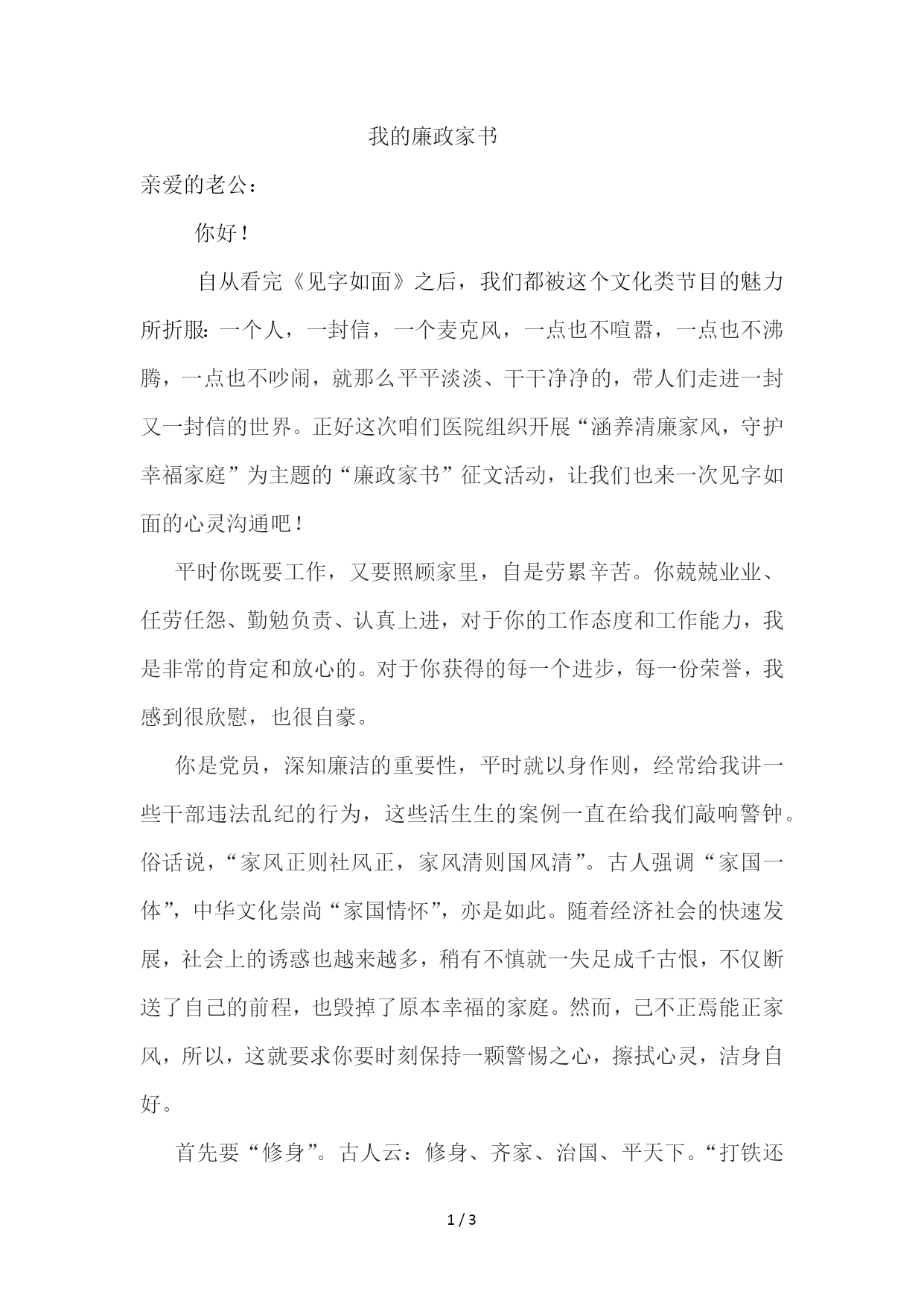 我的廉政家书

亲爱的老公：

你好！

自从看完《见字如面》之后，我们都被这个文化类节目的魅力所折服：一个人，一封信，一个麦克风，一点也不喧嚣，一点也不沸腾，一点也不吵闹，就那么平平淡淡、干干净净的，带人们走进一封又一封信的世界。正好这次咱们医院组织开展“涵养清廉家风，守护幸福家庭”为主题的“廉政家书”征文活动，让我们也来一次见字如面的心灵沟通吧！

平时你既要工作，又要照顾家里，自是劳累辛苦。你兢兢业业、任劳任怨、勤勉负责、认真上进，对于你的工作态度和工作能力，我是非常的肯定和放心的。对于你获得的每一个进步，每一份荣誉，我感到很欣慰，也很自豪。

你是党员，深知廉洁的重要性，平时就以身作则，经常给我讲一些干部违法乱纪的行为，这些活生生的案例一直在给我们敲响警钟。俗话说，“家风正则社风正，家风清则国风清”。古人强调“家国一体”，中华文化崇尚“家国情怀”，亦是如此。随着经济社会的快速发展，社会上的诱惑也越来越多，稍有不慎就一失足成千古恨，不仅断送了自己的前程，也毁掉了原本幸福的家庭。然而，己不正焉能正家风，所以，这就要求你要时刻保持一颗警惕之心，擦拭心灵，洁身自好。

首先要“修身”。古人云：修身、齐家、治国、平天下。“打铁还

1 / 3